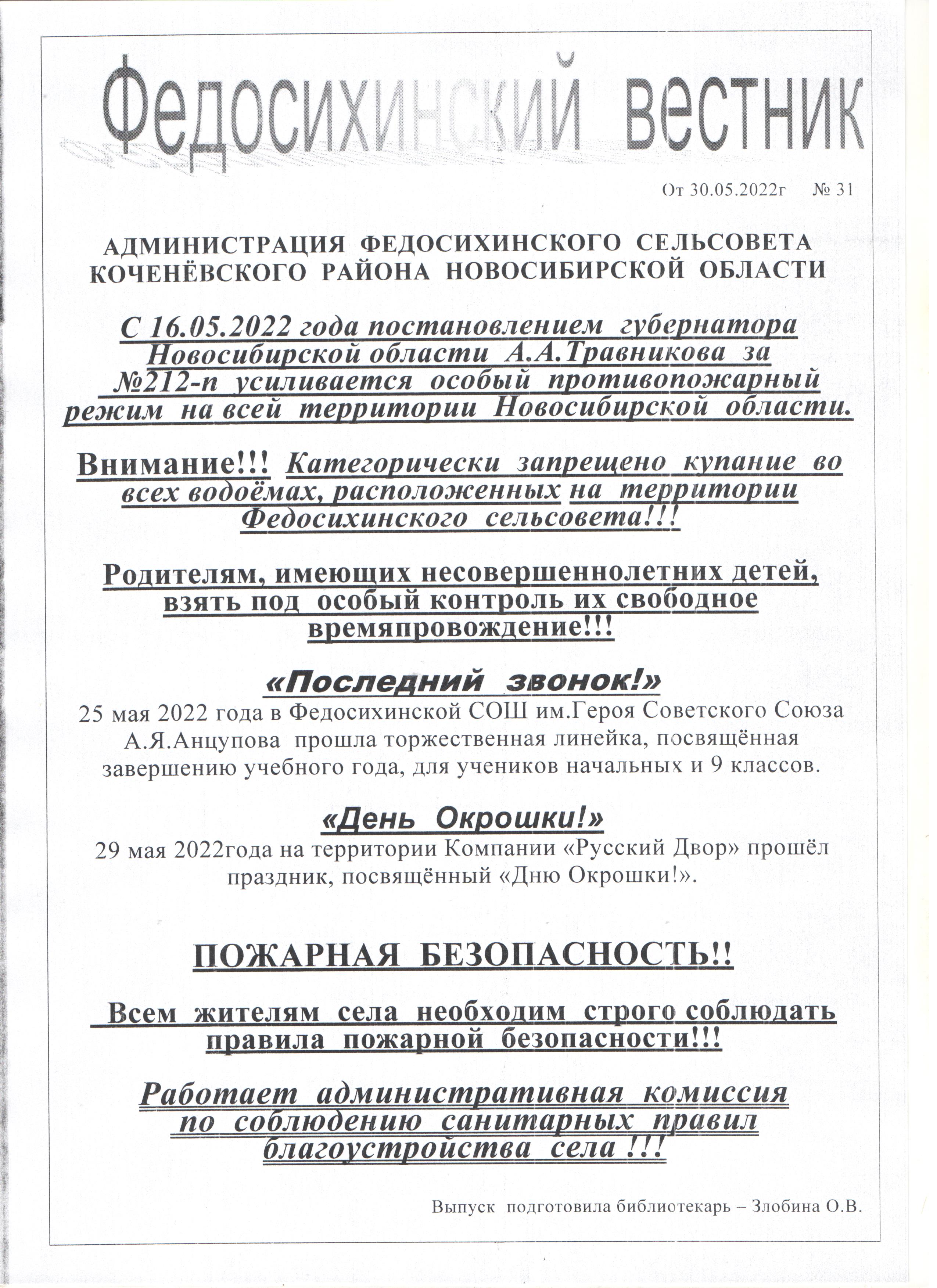 Федосихинский вестник

От 30.05.2022г № 31

АДМИНИСТРАЦИЯ ФЕДОСИХИНСКОГО СЕЛЬСОВЕТА КОЧЕНЁВСКОГО РАЙОНА НОВОСИБИРСКОЙ ОБЛАСТИ

С 16.05.2022 года постановлением губернатора Новосибирской области А.А.Травникова за №212-п усиливается особый противопожарный режим на всей территории Новосибирской области.

Внимание!!! Категорически запрещено купание во всех водоёмах, расположенных на территории Федосихинского сельсовета!!!

Родителям, имеющих несовершеннолетних детей, взять под особый контроль их свободное времяпровождение!!!

«Последний звонок!»

25 мая 2022 года в Федосихинской СОШ им.Героя Советского Союза А.Я.Анцупова прошла торжественная линейка, посвящённая завершению учебного года, для учеников начальных и 9 классов.

«День Окрошки!»

29 мая 2022года на территории Компании «Русский Двор» прошёл праздник, посвящённый «Дню Окрошки!».

ПОЖАРНАЯ БЕЗОПАСНОСТЬ!!

Всем жителям села необходим строго соблюдать правила пожарной безопасности!!!

Работает административная комиссия по соблюдению санитарных правил благоустройства села !!!

Выпуск подготовила библиотекарь – Злобина О.В.